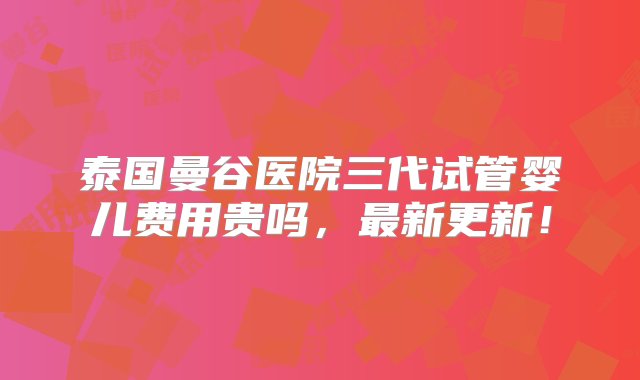 泰国曼谷医院三代试管婴儿费用贵吗，最新更新！